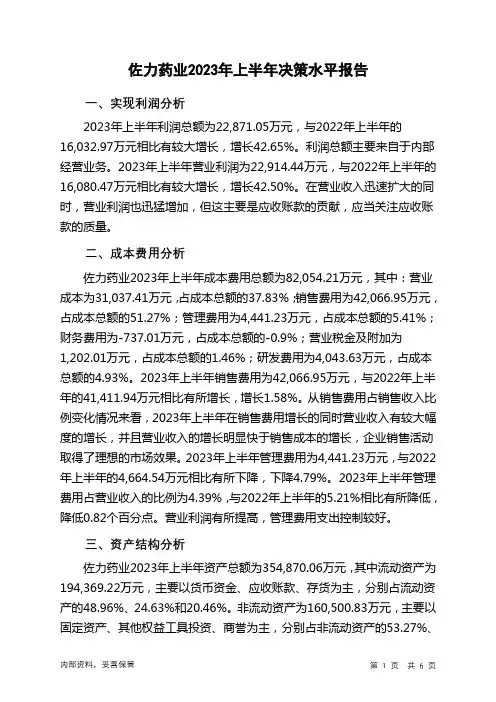 佐力药业2023年上半年决策水平报告

一、实现利润分析

2023年上半年利润总额为22,871.05万元，与2022年上半年的16,032.97万元相比有较大增长，增长42.65%。利润总额主要来自于内部经营业务。2023年上半年营业利润为22,914.44万元，与2022年上半年的16,080.47万元相比有较大增长，增长42.50%。在营业收入迅速扩大的同时，营业利润也迅猛增加，但这主要是应收账款的贡献，应当关注应收账款的质量。

二、成本费用分析

佐力药业2023年上半年成本费用总额为82,054.21万元，其中：营业成本为31,037.41万元，占成本总额的37.83%；销售费用为42,066.95万元，占成本总额的51.27%；管理费用为4,441.23万元，占成本总额的5.41%；财务费用为-737.01万元，占成本总额的-0.9%；营业税金及附加为1,202.01万元，占成本总额的1.46%；研发费用为4,043.63万元，占成本总额的4.93%。2023年上半年销售费用为42,066.95万元，与2022年上半年的41,411.94万元相比有所增长，增长1.58%。从销售费用占销售收入比例变化情况来看，2023年上半年在销售费用增长的同时营业收入有较大幅度的增长，并且营业收入的增长明显快于销售成本的增长，企业销售活动取得了理想的市场效果。2023年上半年管理费用为4,441.23万元，与2022年上半年的4,664.54万元相比有所下降，下降4.79%。2023年上半年管理费用占营业收入的比例为4.39%，与2022年上半年的5.21%相比有所降低，降低0.82个百分点。营业利润有所提高，管理费用支出控制较好。

三、资产结构分析

佐力药业2023年上半年资产总额为354,870.06万元，其中流动资产为194,369.22万元，主要以货币资金、应收账款、存货为主，分别占流动资产的48.96%、24.63%和20.46%。非流动资产为160,500.83万元，主要以固定资产、其他权益工具投资、商誉为主，分别占非流动资产的53.27%、

内部资料，妥善保管

第 1 页 共 6 页